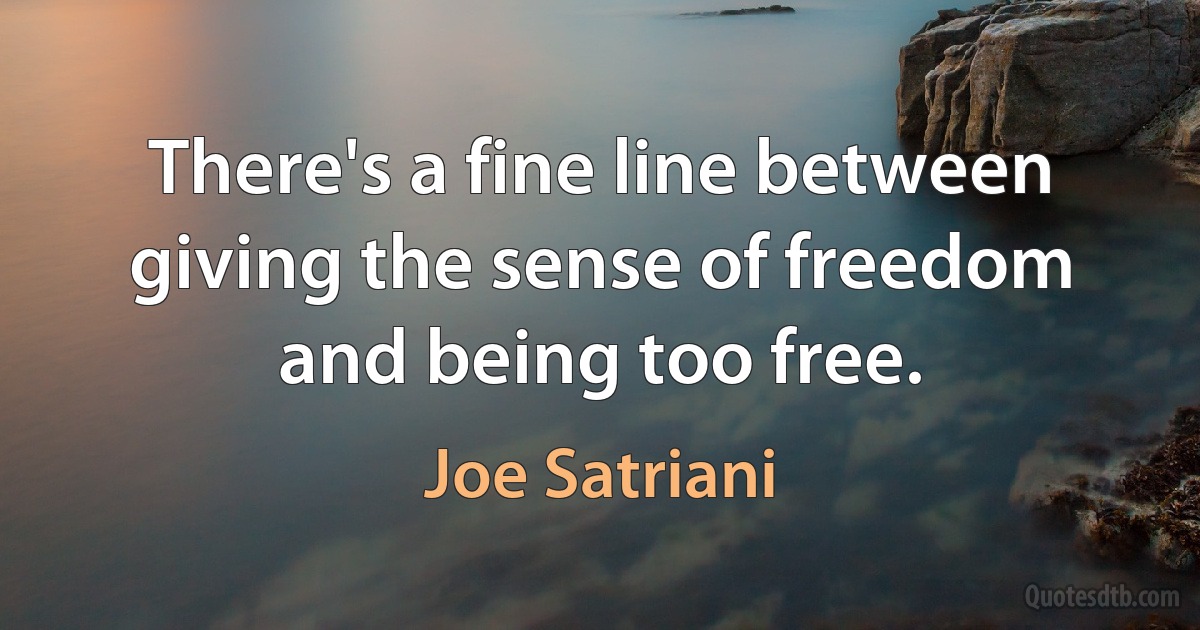 There's a fine line between giving the sense of freedom and being too free.

Joe Satriani

Quotesdtb.com